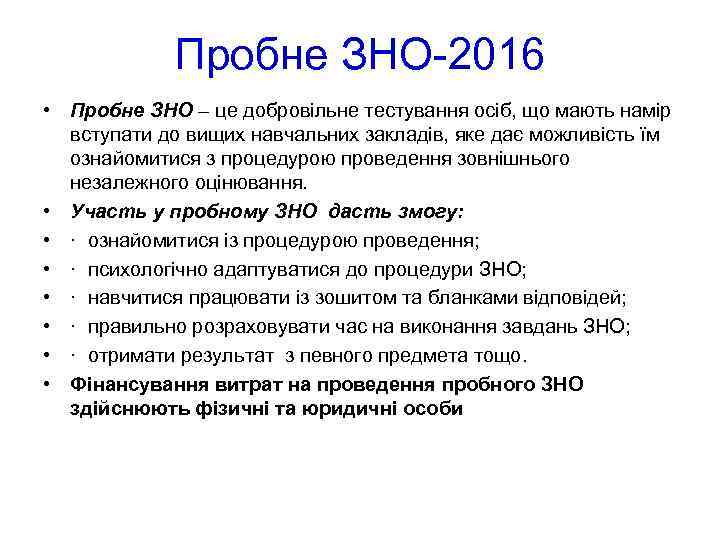 Пробне ЗНО-2016

• Пробне ЗНО – це добровільне тестування осіб, що мають намір вступати до вищих навчальних закладів, яке дає можливість їм ознайомитися з процедурою проведення зовнішнього незалежного оцінювання.
• Участь у пробному ЗНО дасть змогу:
• · ознайомитися із процедурою проведення;
• · психологічно адаптуватися до процедури ЗНО;
• · навчитися працювати із зошитом та бланками відповідей;
• · правильно розраховувати час на виконання завдань ЗНО;
• · отримати результат з певного предмета тощо.
• Фінансування витрат на проведення пробного ЗНО здійснюють фізичні та юридичні особи